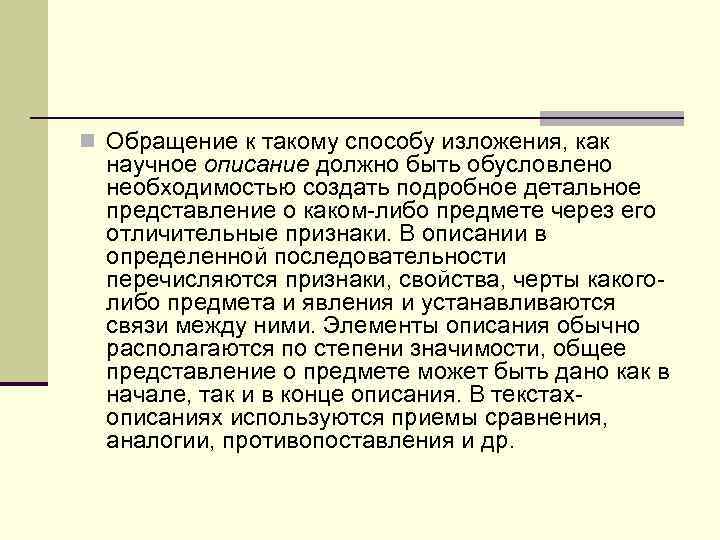 Обращение к такому способу изложения, как научное описание должно быть обусловлено необходимостью создать подробное детальное представление о каком-либо предмете через его отличительные признаки. В описании в определенной последовательности перечисляются признаки, свойства, черты какого-либо предмета и явления и устанавливаются связи между ними. Элементы описания обычно располагаются по степени значимости, общее представление о предмете может быть дано как в начале, так и в конце описания. В текстах-описаниях используются приемы сравнения, аналогии, противопоставления и др.